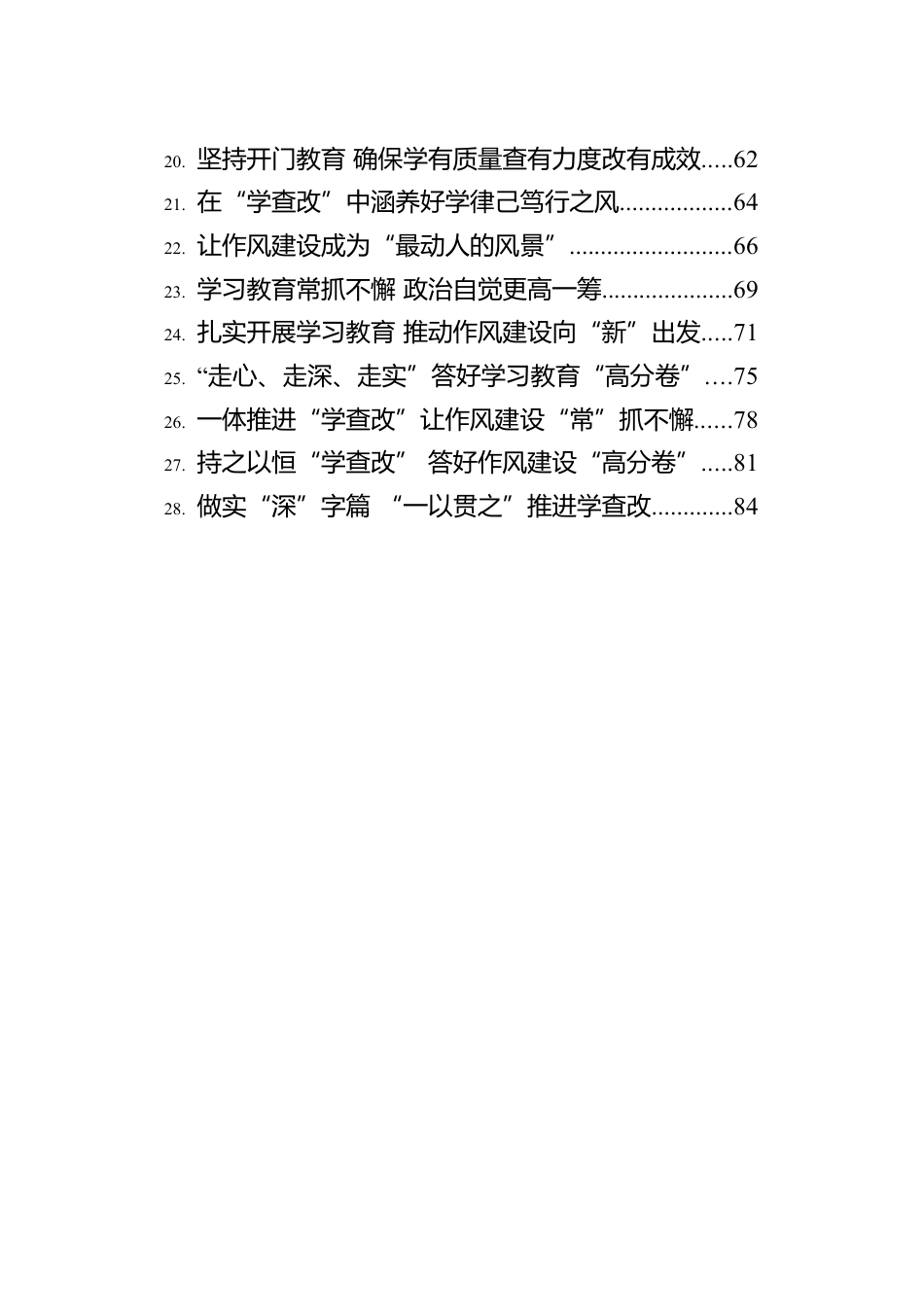 20. 坚持开门教育 确保学有质量查有力度改有成效.....62
21. 在“学查改”中涵养好学律己笃行之风..................64
22. 让作风建设成为“最动人的风景”..........................66
23. 学习教育常抓不懈 政治自觉更高一筹.....................69
24. 扎实开展学习教育 推动作风建设向“新”出发.....71
25. “走心、走深、走实”答好学习教育“高分卷”....75
26. 一体推进“学查改”让作风建设“常”抓不懈......78
27. 持之以恒“学查改” 答好作风建设“高分卷”.....81
28. 做实“深”字篇 “一以贯之”推进学查改.............84